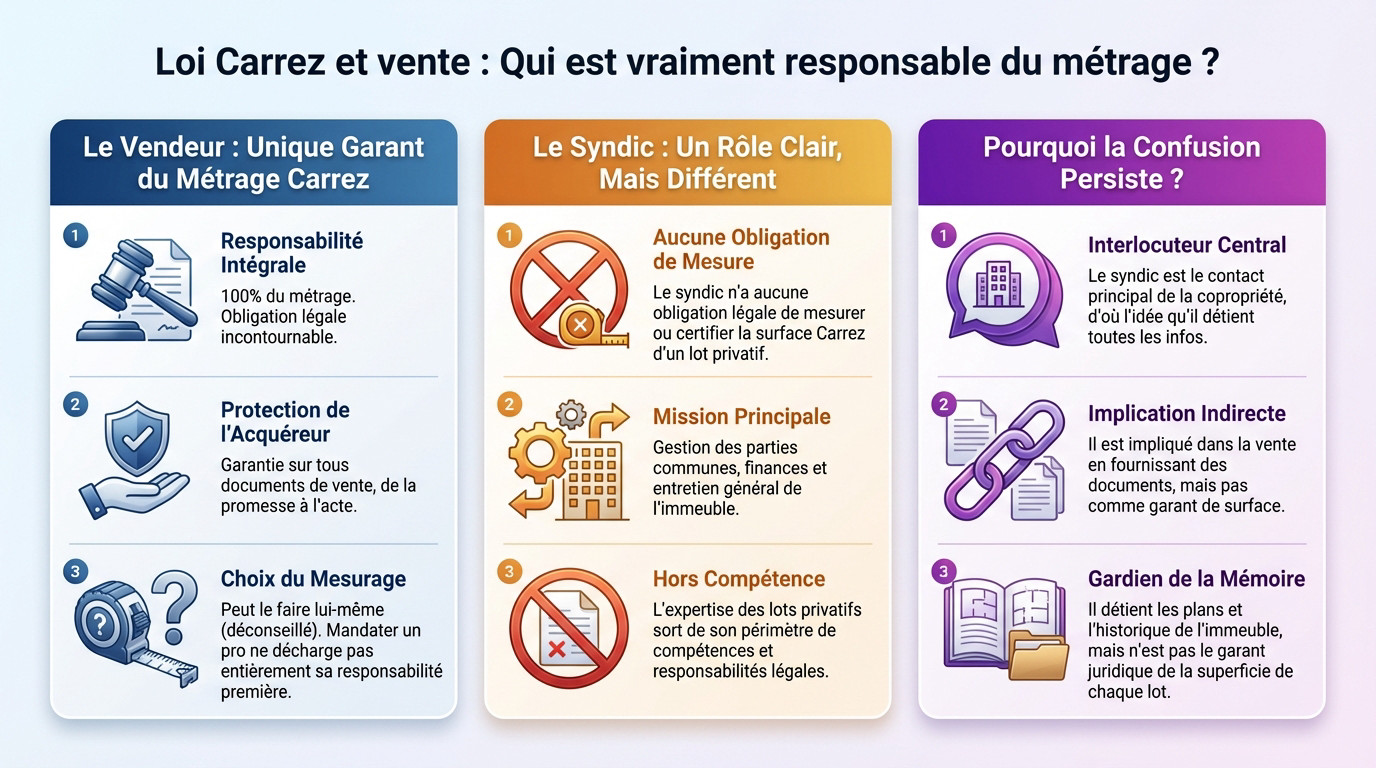 Loi Carrez et vente : Qui est vraiment responsable du métrage ?

Le Vendeur : Unique Garant du Métrage Carrez

1
Responsabilité Intégrale
100% du métrage. Obligation légale incontournable.

2
Protection de l'Acquéreur
Garantie sur tous documents de vente, de la promesse à l'acte.

3
Choix du Mesurage
Peut le faire lui-même (déconseillé). Mandater un pro ne décharge pas entièrement sa responsabilité première.

Le Syndic : Un Rôle Clair, Mais Différent

1
Aucune Obligation de Mesure
Le syndic n'a aucune obligation légale de mesurer ou certifier la surface Carrez d'un lot privatif.

2
Mission Principale
Gestion des parties communes, finances et entretien général de l'immeuble.

3
Hors Compétence
L'expertise des lots privatifs sort de son périmètre de compétences et responsabilités légales.

Pourquoi la Confusion Persiste ?

1
Interlocuteur Central
Le syndic est le contact principal de la copropriété, d'où l'idée qu'il détient toutes les infos.

2
Implication Indirecte
Il est impliqué dans la vente en fournissant des documents, mais pas comme garant de surface.

3
Gardien de la Mémoire
Il détient les plans et l'historique de l'immeuble, mais n'est pas le garant juridique de la superficie de chaque lot.